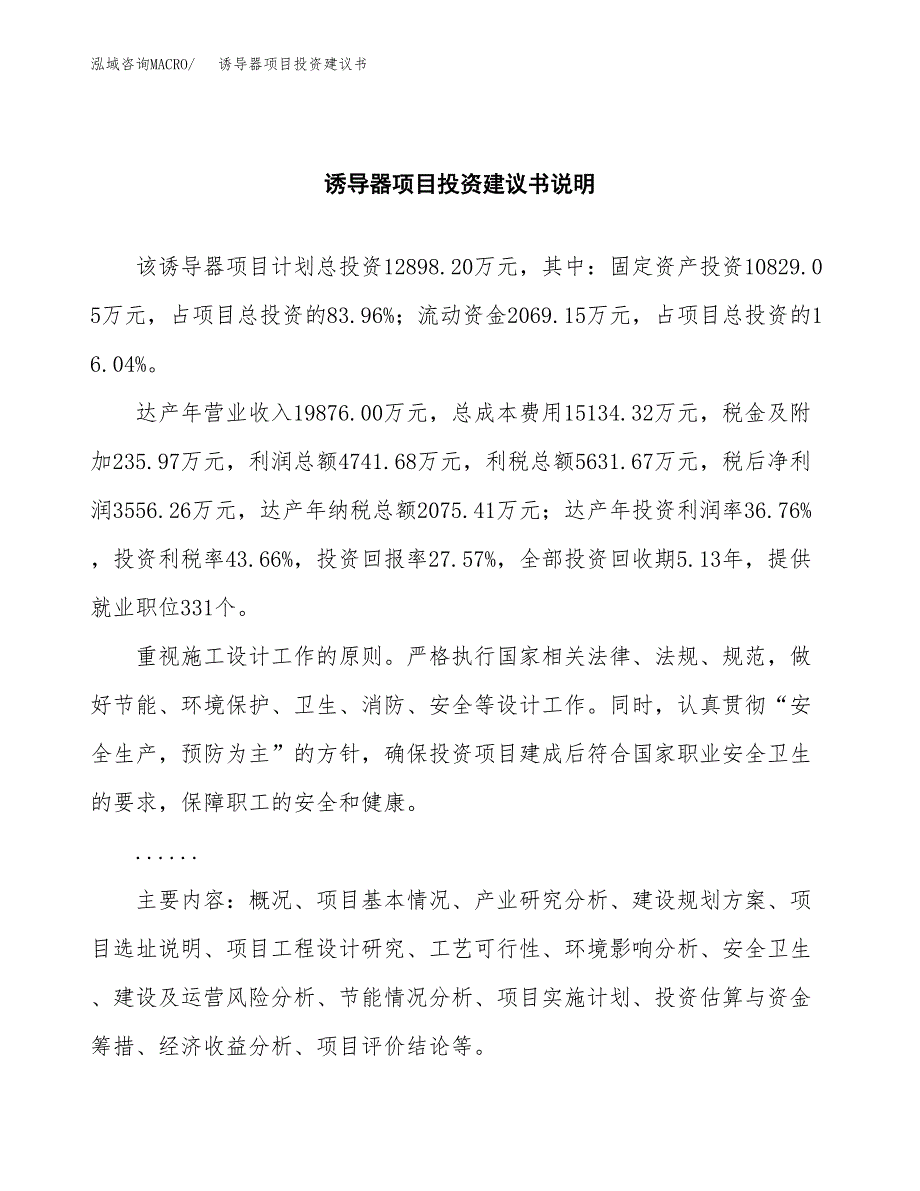 泓域咨询MACRO/　诱导器项目投资建议书

诱导器项目投资建议书说明

该诱导器项目计划总投资12898.20万元，其中：固定资产投资10829.05万元，占项目总投资的83.96%；流动资金2069.15万元，占项目总投资的16.04%。

达产年营业收入19876.00万元，总成本费用15134.32万元，税金及附加235.97万元，利润总额4741.68万元，利税总额5631.67万元，税后净利润3556.26万元，达产年纳税总额2075.41万元；达产年投资利润率36.76%，投资利税率43.66%，投资回报率27.57%，全部投资回收期5.13年，提供就业职位331个。

重视施工设计工作的原则。严格执行国家相关法律、法规、规范，做好节能、环境保护、卫生、消防、安全等设计工作。同时，认真贯彻“安全生产，预防为主”的方针，确保投资项目建成后符合国家职业安全卫生的要求，保障职工的安全和健康。

......

主要内容：概况、项目基本情况、产业研究分析、建设规划方案、项目选址说明、项目工程设计研究、工艺可行性、环境影响分析、安全卫生、建设及运营风险分析、节能情况分析、项目实施计划、投资估算与资金筹措、经济收益分析、项目评价结论等。